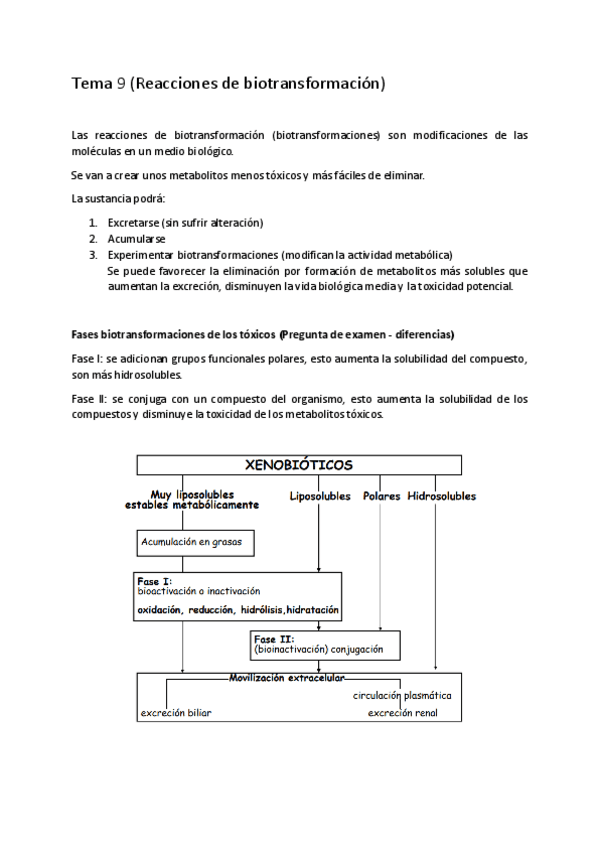 Tema 9 (Reacciones de biotransformación)

Las reacciones de biotransformación (biotransformaciones) son modificaciones de las moléculas en un medio biológico.

Se van a crear unos metabolitos menos tóxicos y más fáciles de eliminar.

La sustancia podrá:

1. Excretarse (sin sufrir alteración)
2. Acumularse
3. Experimentar biotransformaciones (modifican la actividad metabólica)
Se puede favorecer la eliminación por formación de metabolitos más solubles que aumentan la excreción, disminuyen la vida biológica media y la toxicidad potencial.

Fases biotransformaciones de los tóxicos (Pregunta de examen - diferencias)

Fase I: se adicionan grupos funcionales polares, esto aumenta la solubilidad del compuesto, son más hidrosolubles.

Fase II: se conjuga con un compuesto del organismo, esto aumenta la solubilidad de los compuestos y disminuye la toxicidad de los metabolitos tóxicos.

XENOBIÓTICOS

Muy liposolubles estables metabólicamente

Liposolubles

Polares

Hidrosolubles

Acumulación en grasas

Fase I:
bioactivación o inactivación
oxidación, reducción, hidrólisis, hidratación

Fase II:
(bioinactivación) conjugación

Movilización extracelular

circulación plasmática

excreción biliar

excreción renal